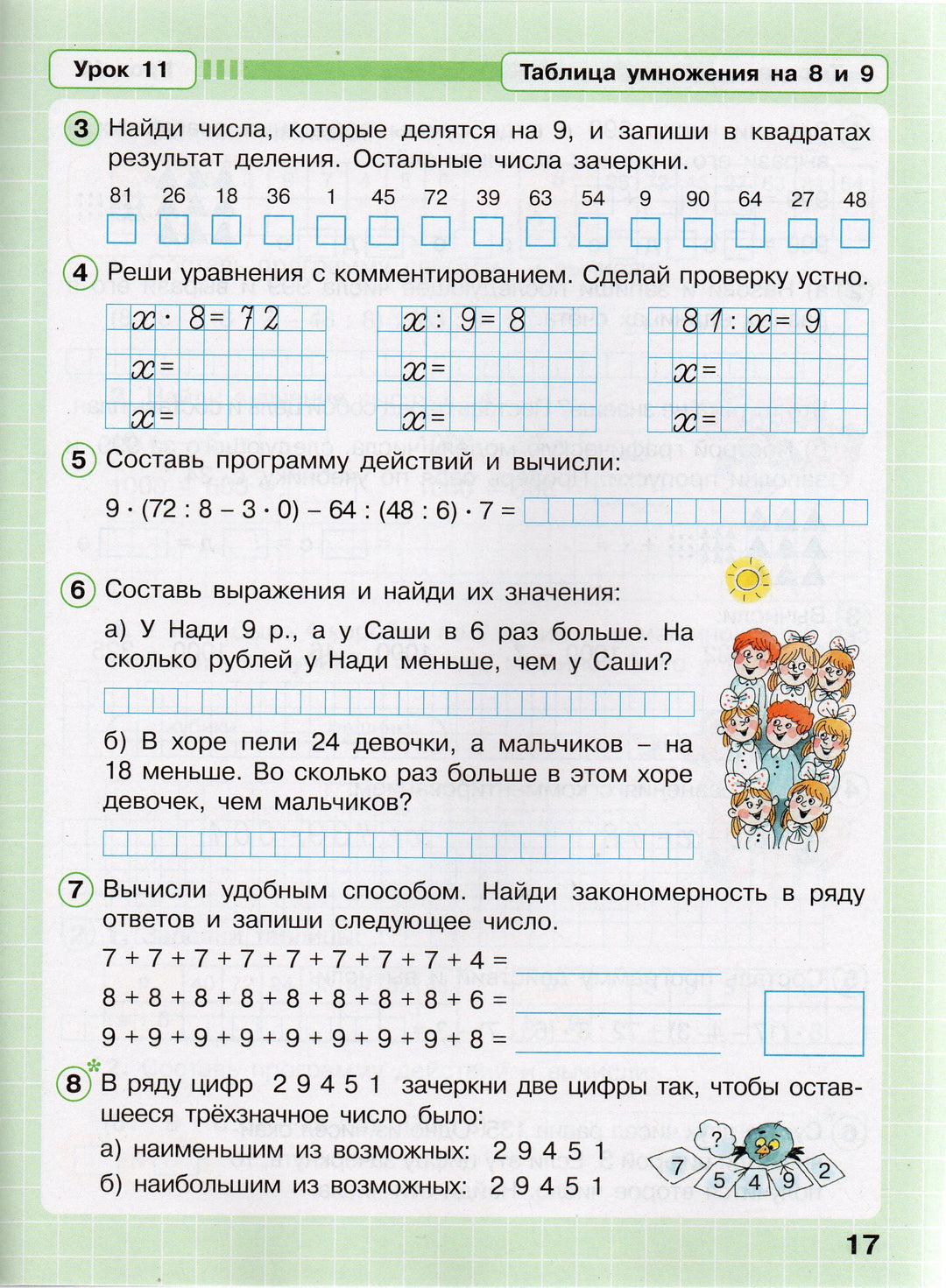 Урок 11

Таблица умножения на 8 и 9

3 Найди числа, которые делятся на 9, и запиши в квадратах результат деления. Остальные числа зачеркни.

81 26 18 36 1 45 72 39 63 54 9 90 64 27 48

4 Реши уравнения с комментированием. Сделай проверку устно.

$x \cdot 8 = 72$
$x =$
$x =$

$x : 9 = 8$
$x =$
$x =$

$81 : x = 9$
$x =$
$x =$

5 Составь программу действий и вычисли:

$9 \cdot (72 : 8 - 3 \cdot 0) - 64 : (48 : 6) \cdot 7 =$

6 Составь выражения и найди их значения:

а) У Нади 9 р., а у Саши в 6 раз больше. На сколько рублей у Нади меньше, чем у Саши?

б) В хоре пели 24 девочки, а мальчиков – на 18 меньше. Во сколько раз больше в этом хоре девочек, чем мальчиков?

7 Вычисли удобным способом. Найди закономерность в ряду ответов и запиши следующее число.

$7 + 7 + 7 + 7 + 7 + 7 + 7 + 7 + 4 =$
$8 + 8 + 8 + 8 + 8 + 8 + 8 + 8 + 6 =$
$9 + 9 + 9 + 9 + 9 + 9 + 9 + 9 + 8 =$

8* В ряду цифр 2 9 4 5 1 зачеркни две цифры так, чтобы оставшееся трёхзначное число было:
а) наименьшим из возможных: 2 9 4 5 1
б) наибольшим из возможных: 2 9 4 5 1

?
7 5 4 9 2

17